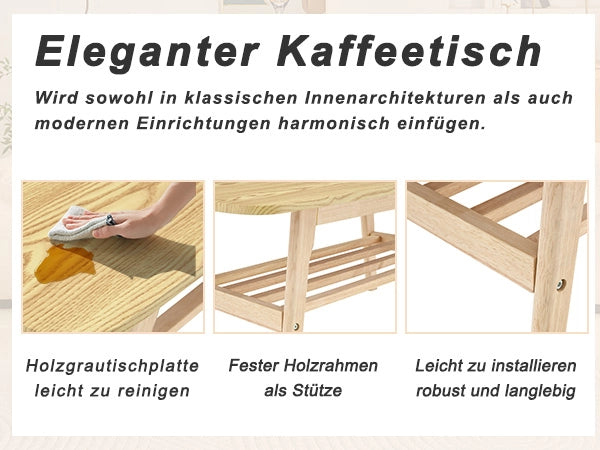 Eleganter Kaffeetisch

Wird sowohl in klassischen Innenarchitekturen als auch modernen Einrichtungen harmonisch einfügen.

Holzgrautischplatte leicht zu reinigen

Fester Holzrahmen als Stütze

Leicht zu installieren robust und langlebig